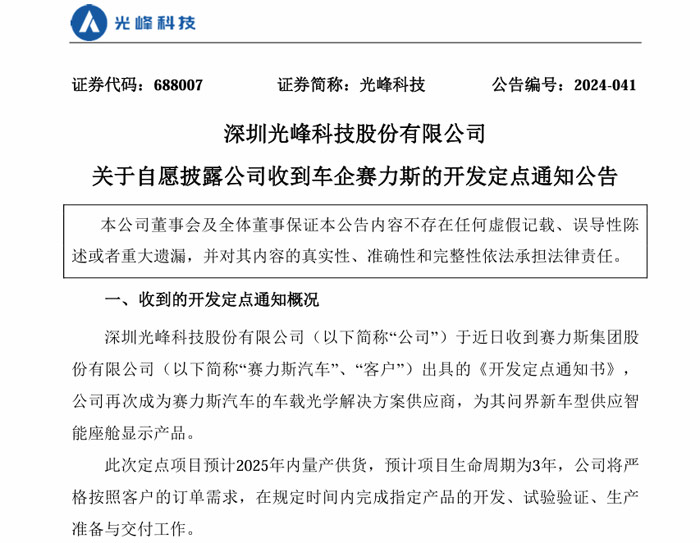 光峰科技

证券代码：688007　　证券简称：光峰科技　　公告编号：2024-041

深圳光峰科技股份有限公司

关于自愿披露公司收到车企赛力斯的开发定点通知公告

本公司董事会及全体董事保证本公告内容不存在任何虚假记载、误导性陈述或者重大遗漏，并对其内容的真实性、准确性和完整性依法承担法律责任。

一、收到的开发定点通知概况

深圳光峰科技股份有限公司（以下简称“公司”）于近日收到赛力斯集团股份有限公司（以下简称“赛力斯汽车”、“客户”）出具的《开发定点通知书》，公司再次成为赛力斯汽车的车载光学解决方案供应商，为其问界新车型供应智能座舱显示产品。

此次定点项目预计2025年内量产供货，预计项目生命周期为3年，公司将严格按照客户的订单需求，在规定时间内完成指定产品的开发、试验验证、生产准备与交付工作。